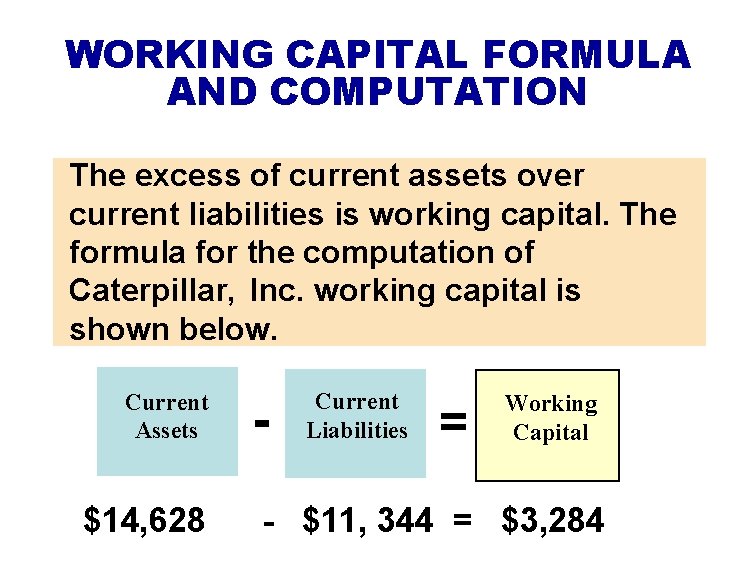 WORKING CAPITAL FORMULA AND COMPUTATION

The excess of current assets over current liabilities is working capital. The formula for the computation of Caterpillar, Inc. working capital is shown below.

Current Assets - Current Liabilities = Working Capital

\$14,628 - \$11, 344 = \$3,284